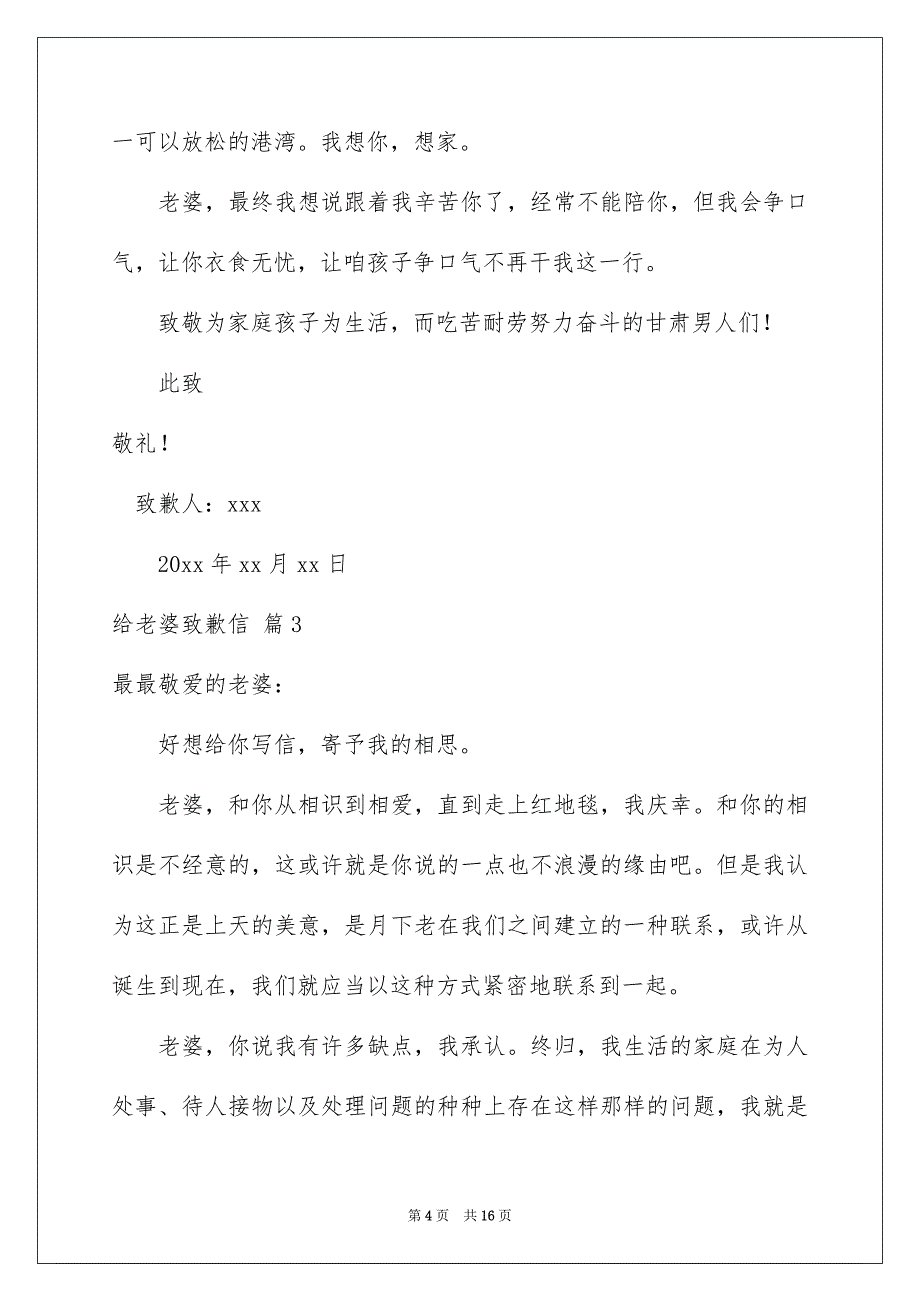 一可以放松的港湾。我想你，想家。

老婆，最终我想说跟着我辛苦你了，经常不能陪你，但我会争口气，让你衣食无忧，让咱孩子争口气不再干我这一行。

致敬为家庭孩子为生活，而吃苦耐劳努力奋斗的甘肃男人们！

此致

敬礼！

致歉人：xxx

20xx 年 xx 月 xx 日

给老婆致歉信 篇 3

最最敬爱的老婆：

好想给你写信，寄予我的相思。

老婆，和你从相识到相爱，直到走上红地毯，我庆幸。和你的相识是不经意的，这或许就是你说的一点也不浪漫的缘由吧。但是我认为这正是上天的美意，是月下老在我们之间建立的一种联系，或许从诞生到现在，我们就应当以这种方式紧密地联系到一起。

老婆，你说我有许多缺点，我承认。终归，我生活的家庭在为人处事、待人接物以及处理问题的种种上存在这样那样的问题，我就是

第 4 页　共 16 页